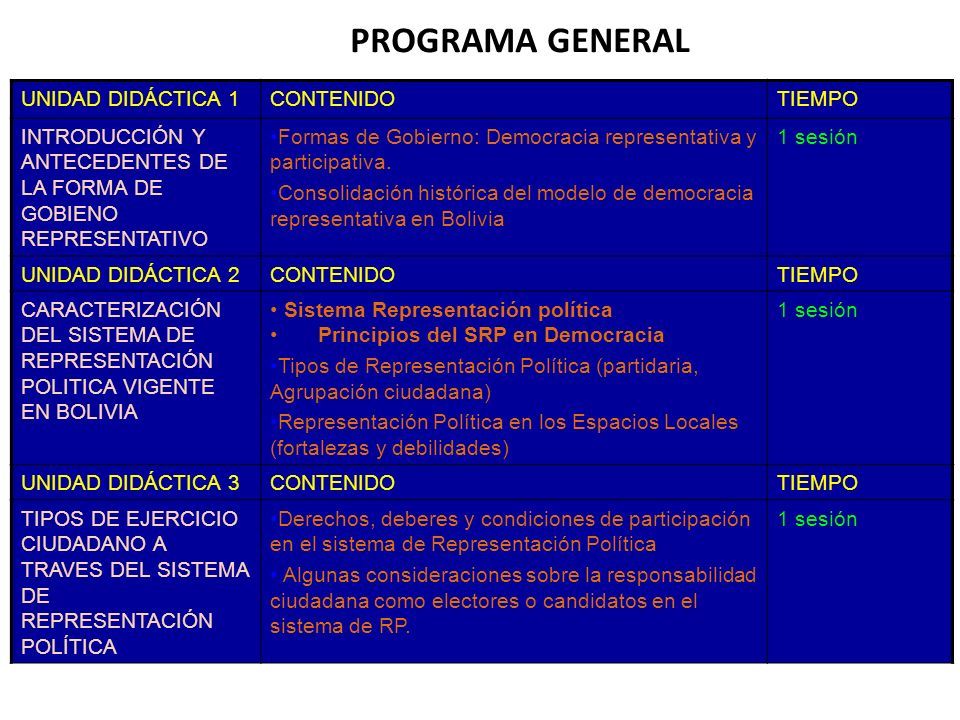 PROGRAMA GENERAL

| UNIDAD DIDÁCTICA 1 | CONTENIDO | TIEMPO |
|---|---|---|
| INTRODUCCIÓN Y ANTECEDENTES DE LA FORMA DE GOBIENO REPRESENTATIVO | •Formas de Gobierno: Democracia representativa y participativa. •Consolidación histórica del modelo de democracia representativa en Bolivia | 1 sesión |
| UNIDAD DIDÁCTICA 2 | CONTENIDO | TIEMPO |
| CARACTERIZACIÓN DEL SISTEMA DE REPRESENTACIÓN POLITICA VIGENTE EN BOLIVIA | • Sistema Representación política • Principios del SRP en Democracia •Tipos de Representación Política (partidaria, Agrupación ciudadana) •Representación Política en los Espacios Locales (fortalezas y debilidades) | 1 sesión |
| UNIDAD DIDÁCTICA 3 | CONTENIDO | TIEMPO |
| TIPOS DE EJERCICIO CIUDADANO A TRAVES DEL SISTEMA DE REPRESENTACIÓN POLÍTICA | •Derechos, deberes y condiciones de participación en el sistema de Representación Política • Algunas consideraciones sobre la responsabilidad ciudadana como electores o candidatos en el sistema de RP. | 1 sesión |